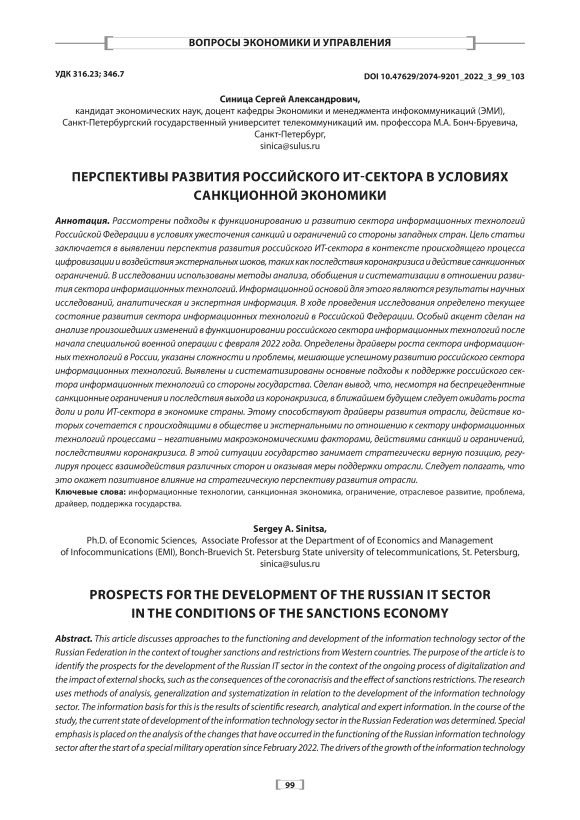 ВОПРОСЫ ЭКОНОМИКИ И УПРАВЛЕНИЯ

УДК 316.23; 346.7

DOI 10.47629/2074-9201_2022_3_99_103

Синица Сергей Александрович,
кандидат экономических наук, доцент кафедры Экономики и менеджмента инфокоммуникаций (ЭМИ),
Санкт-Петербургский государственный университет телекоммуникаций им. профессора М.А. Бонч-Бруевича,
Санкт-Петербург,
sinica@sulus.ru

ПЕРСПЕКТИВЫ РАЗВИТИЯ РОССИЙСКОГО ИТ-СЕКТОРА В УСЛОВИЯХ САНКЦИОННОЙ ЭКОНОМИКИ

Аннотация. Рассмотрены подходы к функционированию и развитию сектора информационных технологий Российской Федерации в условиях ужесточения санкций и ограничений со стороны западных стран. Цель статьи заключается в выявлении перспектив развития российского ИТ-сектора в контексте происходящего процесса цифровизации и воздействия экстернальных шоков, таких как последствия коронакризиса и действие санкционных ограничений. В исследовании использованы методы анализа, обобщения и систематизации в отношении развития сектора информационных технологий. Информационной основой для этого являются результаты научных исследований, аналитическая и экспертная информация. В ходе проведения исследования определено текущее состояние развития сектора информационных технологий в Российской Федерации. Особый акцент сделан на анализе произошедших изменений в функционировании российского сектора информационных технологий после начала специальной военной операции с февраля 2022 года. Определены драйверы роста сектора информационных технологий в России, указаны сложности и проблемы, мешающие успешному развитию российского сектора информационных технологий. Выявлены и систематизированы основные подходы к поддержке российского сектора информационных технологий со стороны государства. Сделан вывод, что, несмотря на беспрецедентные санкционные ограничения и последствия выхода из коронакризиса, в ближайшем будущем следует ожидать роста доли и роли ИТ-сектора в экономике страны. Этому способствуют драйверы развития отрасли, действие которых сочетается с происходящими в обществе и экстернальными по отношению к сектору информационных технологий процессами – негативными макроэкономическими факторами, действиями санкций и ограничений, последствиями коронакризиса. В этой ситуации государство занимает стратегически верную позицию, регулируя процесс взаимодействия различных сторон и оказывая меры поддержки отрасли. Следует полагать, что это окажет позитивное влияние на стратегическую перспективу развития отрасли.
Ключевые слова: информационные технологии, санкционная экономика, ограничение, отраслевое развитие, проблема, драйвер, поддержка государства.

Sergey A. Sinitsa,
Ph.D. of Economic Sciences, Associate Professor at the Department of of Economics and Management of Infocommunications (EMI), Bonch-Bruevich St. Petersburg State university of telecommunications, St. Petersburg,
sinica@sulus.ru

PROSPECTS FOR THE DEVELOPMENT OF THE RUSSIAN IT SECTOR IN THE CONDITIONS OF THE SANCTIONS ECONOMY

Abstract. This article discusses approaches to the functioning and development of the information technology sector of the Russian Federation in the context of tougher sanctions and restrictions from Western countries. The purpose of the article is to identify the prospects for the development of the Russian IT sector in the context of the ongoing process of digitalization and the impact of external shocks, such as the consequences of the coronacrisis and the effect of sanctions restrictions. The research uses methods of analysis, generalization and systematization in relation to the development of the information technology sector. The information basis for this is the results of scientific research, analytical and expert information. In the course of the study, the current state of development of the information technology sector in the Russian Federation was determined. Special emphasis is placed on the analysis of the changes that have occurred in the functioning of the Russian information technology sector after the start of a special military operation since February 2022. The drivers of the growth of the information technology

99